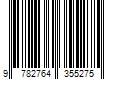 9 782764 355275